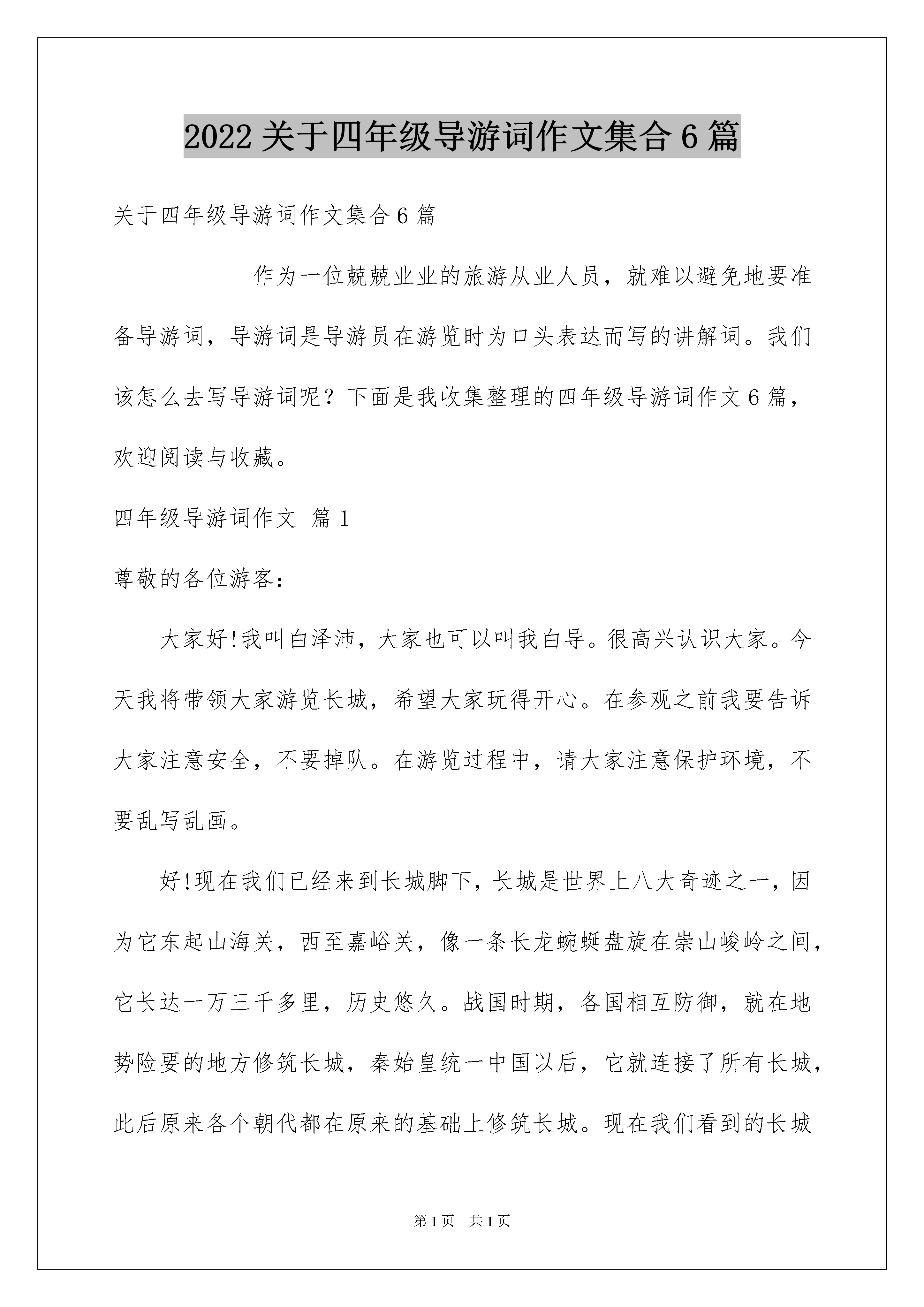 2022关于四年级导游词作文集合6篇

关于四年级导游词作文集合6篇

作为一位兢兢业业的旅游从业人员，就难以避免地要准备导游词，导游词是导游员在游览时为口头表达而写的讲解词。我们该怎么去写导游词呢？下面是我收集整理的四年级导游词作文6篇，欢迎阅读与收藏。

四年级导游词作文 篇1

尊敬的各位游客：

大家好!我叫白泽沛，大家也可以叫我白导。很高兴认识大家。今天我将带领大家游览长城，希望大家玩得开心。在参观之前我要告诉大家注意安全，不要掉队。在游览过程中，请大家注意保护环境，不要乱写乱画。

好!现在我们已经来到长城脚下，长城是世界上八大奇迹之一，因为它东起山海关，西至嘉峪关，像一条长龙蜿蜒盘旋在崇山峻岭之间，它长达一万三千多里，历史悠久。战国时期，各国相互防御，就在地势险要的地方修筑长城，秦始皇统一中国以后，它就连接了所有长城，此后原来各个朝代都在原来的基础上修筑长城。现在我们看到的长城

第1页 共1页